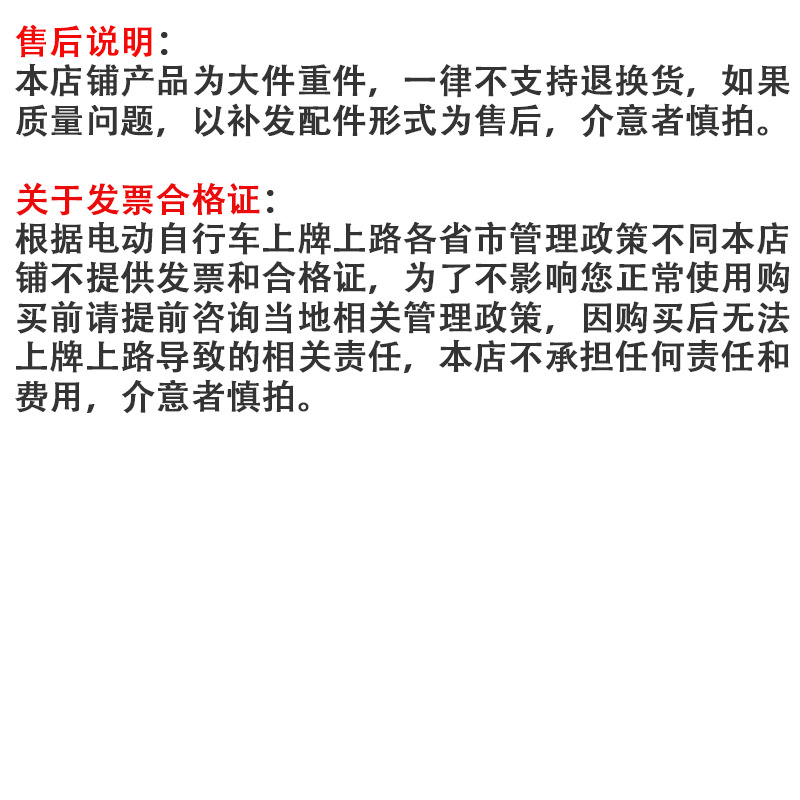 售后说明：
本店铺产品为大件重件，一律不支持退换货，如果质量问题，以补发配件形式为售后，介意者慎拍。

关于发票合格证：
根据电动自行车上牌上路各省市管理政策不同本店铺不提供发票和合格证，为了不影响您正常使用购买前请提前咨询当地相关管理政策，因购买后无法上牌上路导致的相关责任，本店不承担任何责任和费用，介意者慎拍。